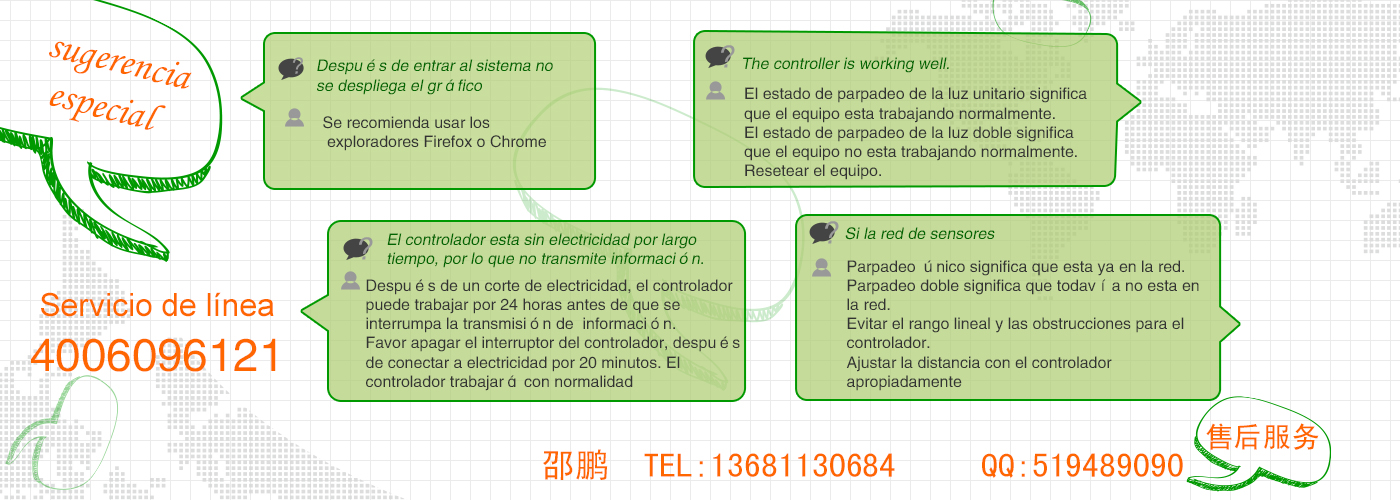 sugerencia especial

Despu é s de entrar al sistema no se despliega el gr á fico

Se recomienda usar los exploradores Firefox o Chrome

The controller is working well.

El estado de parpadeo de la luz unitario significa que el equipo esta trabajando normalmente.
El estado de parpadeo de la luz doble significa que el equipo no esta trabajando normalmente.
Resetear el equipo.

El controlador esta sin electricidad por largo tiempo, por lo que no transmite informaci ó n.

Despu é s de un corte de electricidad, el controlador puede trabajar por 24 horas antes de que se interrumpa la transmisi ó n de informaci ó n.
Favor apagar el interruptor del controlador, despu é s de conectar a electricidad por 20 minutos. El controlador trabajar á con normalidad

Si la red de sensores

Parpadeo ú nico significa que esta ya en la red.
Parpadeo doble significa que todav í a no esta en la red.
Evitar el rango lineal y las obstrucciones para el controlador.
Ajustar la distancia con el controlador apropiadamente

Servicio de línea
4006096121

邵鹏 TEL:13681130684 QQ:519489090

售后服务